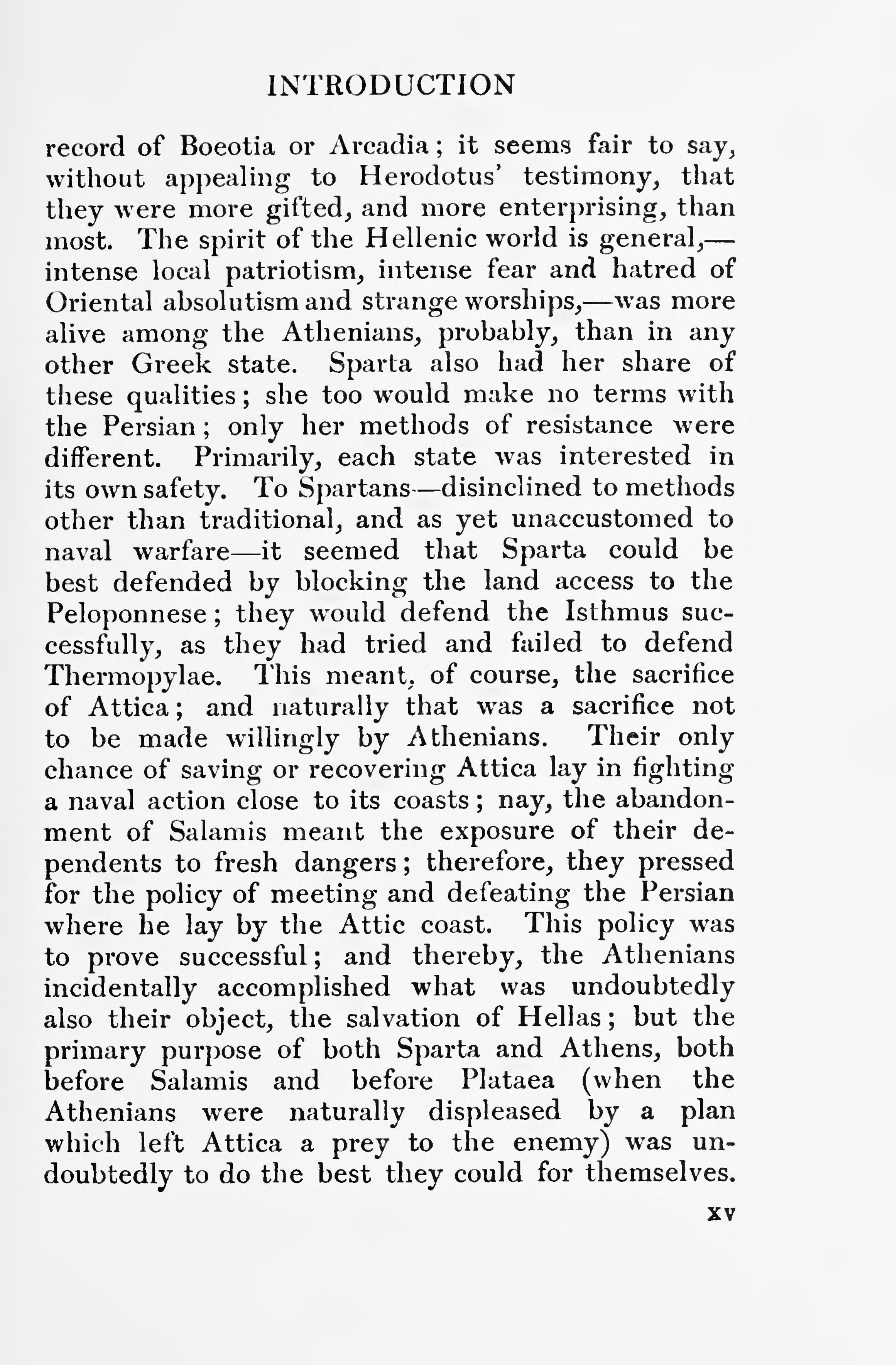 INTRODUCTION

record of Boeotia or Arcadia; it seems fair to say, without appealing to Herodotus' testimony, that they were more gifted, and more enterprising, than most. The spirit of the Hellenic world is general,—intense local patriotism, intense fear and hatred of Oriental absolutism and strange worships,—was more alive among the Athenians, probably, than in any other Greek state. Sparta also had her share of these qualities; she too would make no terms with the Persian; only her methods of resistance were different. Primarily, each state was interested in its own safety. To Spartans—disinclined to methods other than traditional, and as yet unaccustomed to naval warfare—it seemed that Sparta could be best defended by blocking the land access to the Peloponnese; they would defend the Isthmus successfully, as they had tried and failed to defend Thermopylae. This meant, of course, the sacrifice of Attica; and naturally that was a sacrifice not to be made willingly by Athenians. Their only chance of saving or recovering Attica lay in fighting a naval action close to its coasts; nay, the abandonment of Salamis meant the exposure of their dependents to fresh dangers; therefore, they pressed for the policy of meeting and defeating the Persian where he lay by the Attic coast. This policy was to prove successful; and thereby, the Athenians incidentally accomplished what was undoubtedly also their object, the salvation of Hellas; but the primary purpose of both Sparta and Athens, both before Salamis and before Plataea (when the Athenians were naturally displeased by a plan which left Attica a prey to the enemy) was undoubtedly to do the best they could for themselves.

xv